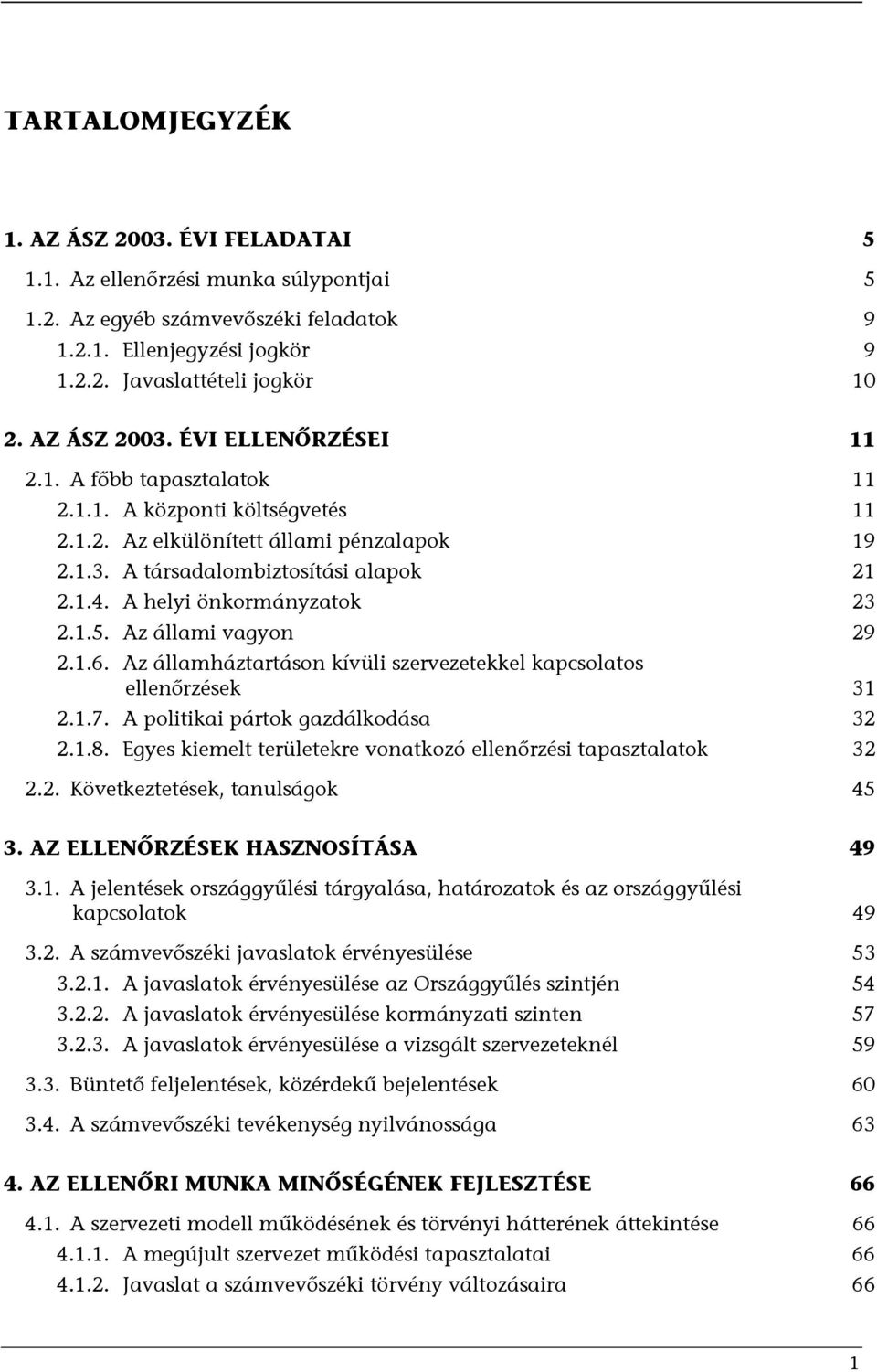 TARTALOMJEGYZÉK

1. AZ ÁSZ 2003. ÉVI FELADATAI 5

1.1. Az ellenőrzési munka súlypontjai 5

1.2. Az egyéb számvevőszéki feladatok 9

1.2.1. Ellenjegyzési jogkör 9

1.2.2. Javaslattételi jogkör 10

2. AZ ÁSZ 2003. ÉVI ELLENŐRZÉSEI 11

2.1. A főbb tapasztalatok 11

2.1.1. A központi költségvetés 11

2.1.2. Az elkülönített állami pénzalapok 19

2.1.3. A társadalombiztosítási alapok 21

2.1.4. A helyi önkormányzatok 23

2.1.5. Az állami vagyon 29

2.1.6. Az államháztartáson kívüli szervezetekkel kapcsolatos ellenőrzések 31

2.1.7. A politikai pártok gazdálkodása 32

2.1.8. Egyes kiemelt területekre vonatkozó ellenőrzési tapasztalatok 32

2.2. Következtetések, tanulságok 45

3. AZ ELLENŐRZÉSEK HASZNOSÍTÁSA 49

3.1. A jelentések országgyűlési tárgyalása, határozatok és az országgyűlési kapcsolatok 49

3.2. A számvevőszéki javaslatok érvényesülése 53

3.2.1. A javaslatok érvényesülése az Országgyűlés szintjén 54

3.2.2. A javaslatok érvényesülése kormányzati szinten 57

3.2.3. A javaslatok érvényesülése a vizsgált szervezeteknél 59

3.3. Büntető feljelentések, közérdekű bejelentések 60

3.4. A számvevőszéki tevékenység nyilvánossága 63

4. AZ ELLENŐRI MUNKA MINŐSÉGÉNEK FEJLESZTÉSE 66

4.1. A szervezeti modell működésének és törvényi hátterének áttekintése 66

4.1.1. A megújult szervezet működési tapasztalatai 66

4.1.2. Javaslat a számvevőszéki törvény változásaira 66

1